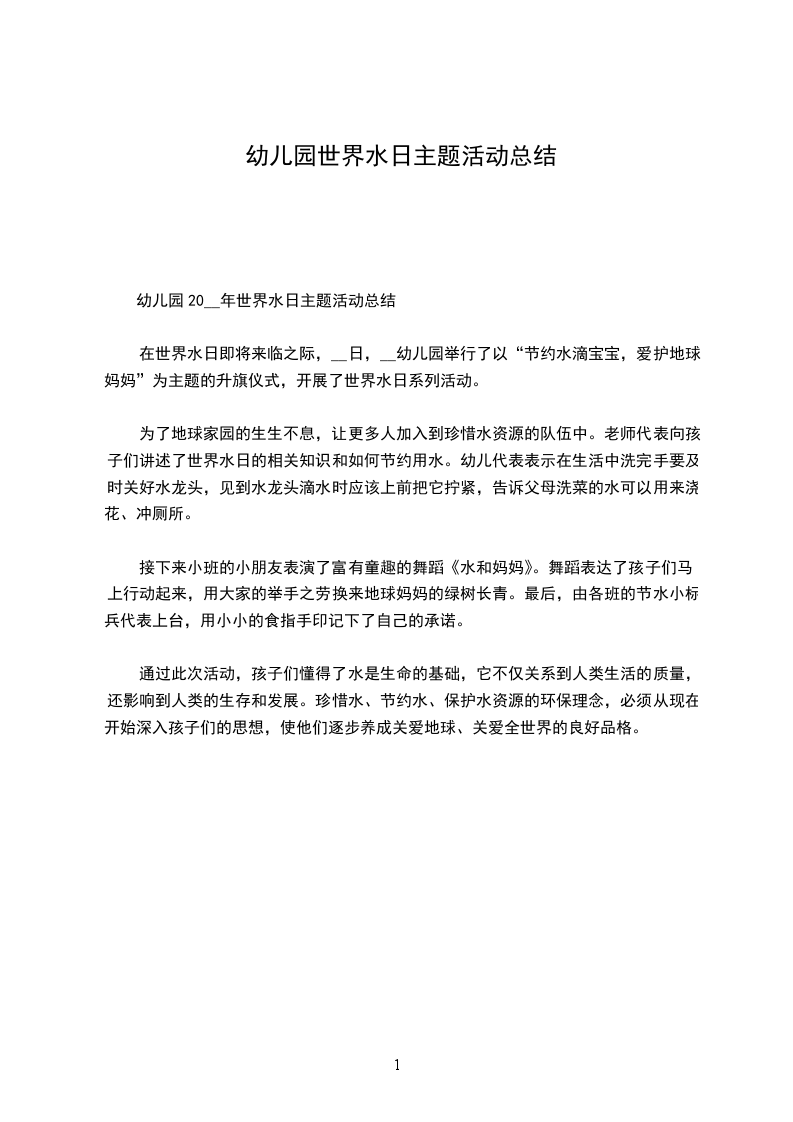 幼儿园世界水日主题活动总结

幼儿园 20__年世界水日主题活动总结

在世界水日即将来临之际，__日，__幼儿园举行了以“节约水滴宝宝，爱护地球妈妈”为主题的升旗仪式，开展了世界水日系列活动。

为了地球家园的生生不息，让更多人加入到珍惜水资源的队伍中。老师代表向孩子们讲述了世界水日的相关知识和如何节约用水。幼儿代表表示在生活中洗完手要及时关好水龙头，见到水龙头滴水时应该上前把它拧紧，告诉父母洗菜的水可以用来浇花、冲厕所。

接下来小班的小朋友表演了富有童趣的舞蹈《水和妈妈》。舞蹈表达了孩子们马上行动起来，用大家的举手之劳换来地球妈妈的绿树长青。最后，由各班的节水小标兵代表上台，用小小的食指手印记下了自己的承诺。

通过此次活动，孩子们懂得了水是生命的基础，它不仅关系到人类生活的质量，还影响到人类的生存和发展。珍惜水、节约水、保护水资源的环保理念，必须从现在开始深入孩子们的思想，使他们逐步养成关爱地球、关爱全世界的良好品格。

1